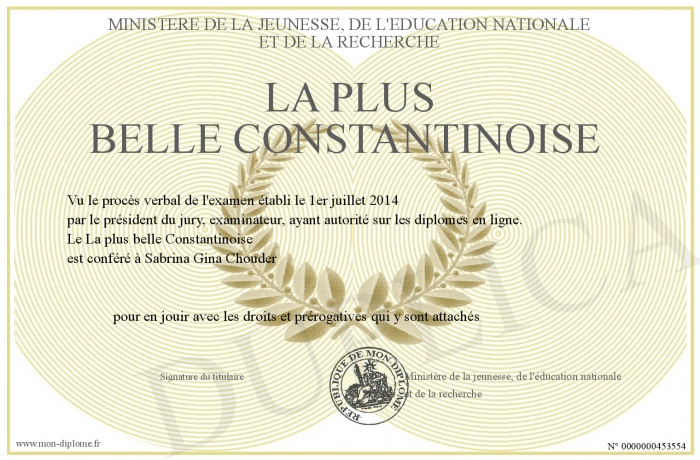 MINISTERE DE LA JEUNESSE, DE L'EDUCATION NATIONALE
ET DE LA RECHERCHE

LA PLUS
BELLE CONSTANTINOISE

Vu le procès verbal de l'examen établi le 1er juillet 2014
par le président du jury, examinateur, ayant autorité sur les diplomes en ligne.
Le La plus belle Constantinoise
est conféré à Sabrina Gina Chouder

pour en jouir avec les droits et prérogatives qui y sont attachés

Signature du titulaire

REPUBLIQUE DE MON DIPLOME

Ministère de la jeunesse, de l'éducation nationale
et de la recherche

DUPLICA

www.mon-diplome.fr

N° 0000000453554